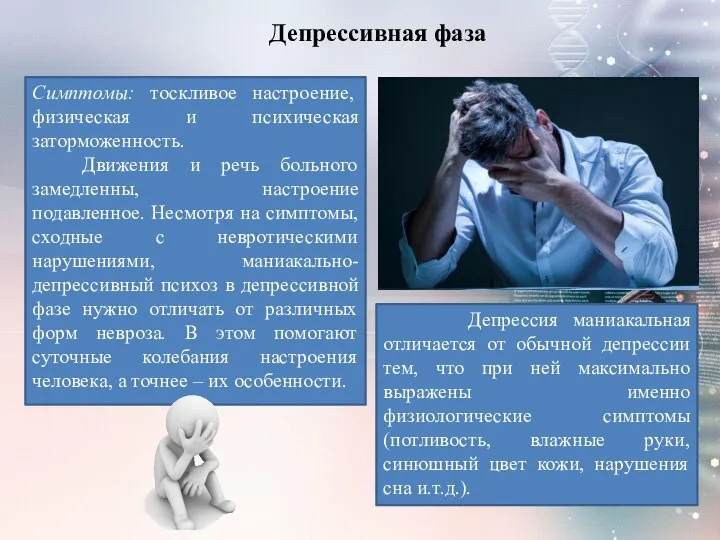 Депрессивная фаза

Симптомы: тоскливое настроение, физическая и психическая заторможенность.

Движения и речь больного замедленны, настроение подавленное. Несмотря на симптомы, сходные с невротическими нарушениями, маниакально-депрессивный психоз в депрессивной фазе нужно отличать от различных форм невроза. В этом помогают суточные колебания настроения человека, а точнее – их особенности.

Депрессия маниакальная отличается от обычной депрессии тем, что при ней максимально выражены именно физиологические симптомы (потливость, влажные руки, синюшный цвет кожи, нарушения сна и.т.д.).